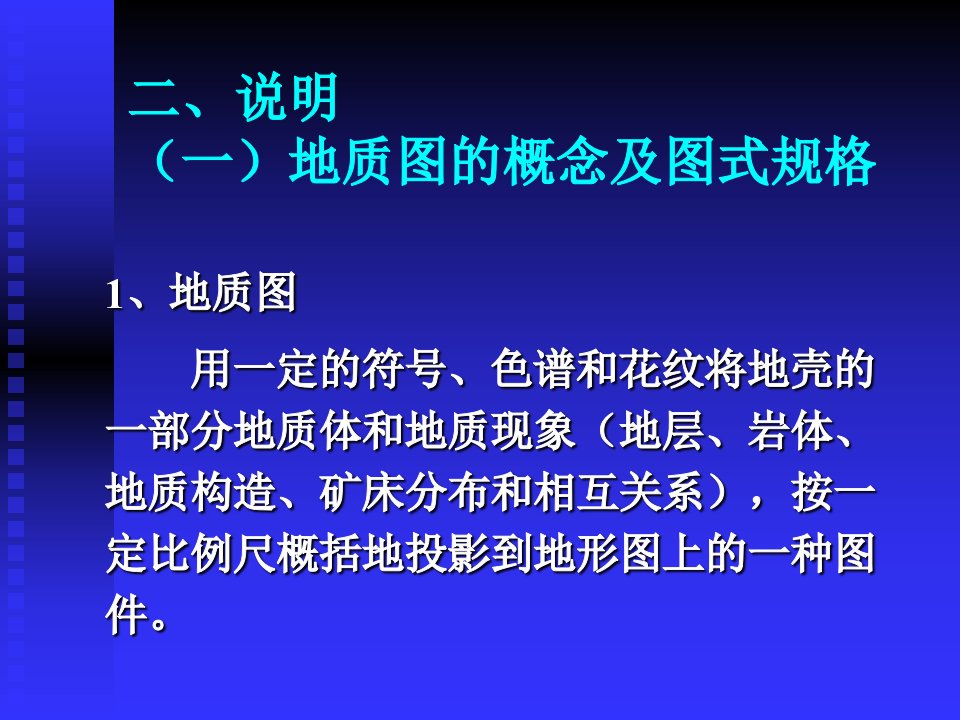 二、说明
（一）地质图的概念及图式规格

1、地质图

用一定的符号、色谱和花纹将地壳的一部分地质体和地质现象（地层、岩体、地质构造、矿床分布和相互关系），按一定比例尺概括地投影到地形图上的一种图件。